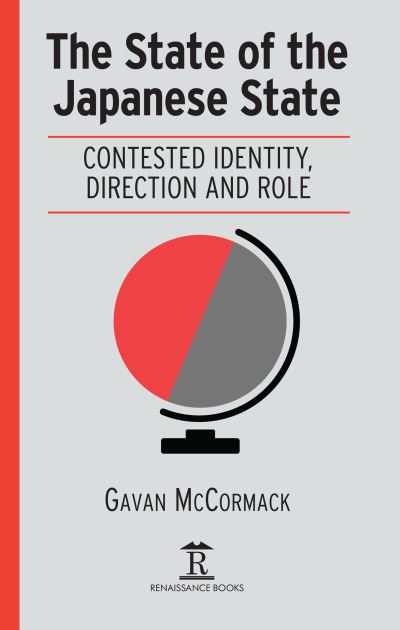 The State of the Japanese State

CONTESTED IDENTITY, DIRECTION AND ROLE

GAVAN MCCORMACK

R

RENAISSANCE BOOKS